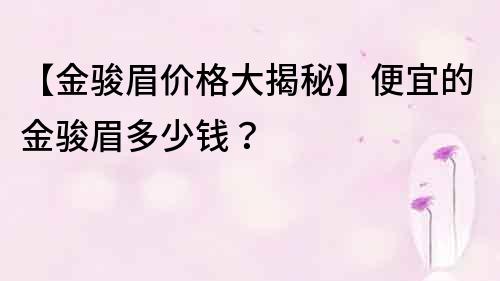 【金骏眉价格大揭秘】便宜的金骏眉多少钱？